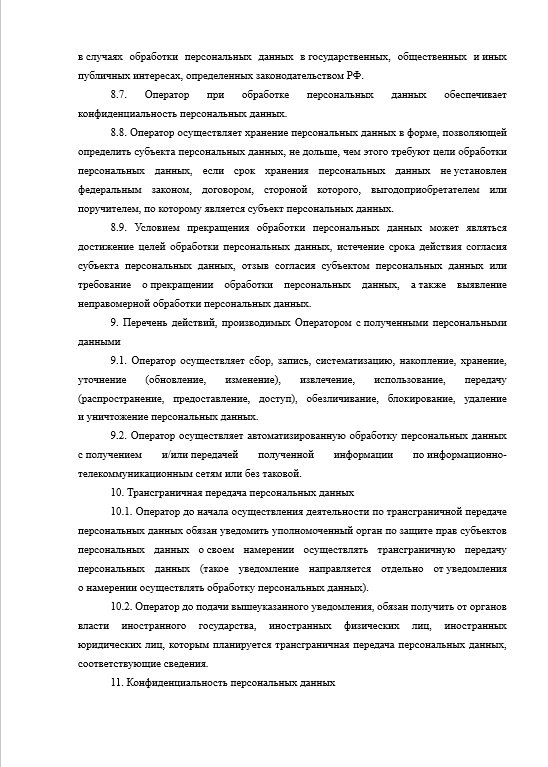 в случаях обработки персональных данных в государственных, общественных и иных публичных интересах, определенных законодательством РФ.

8.7. Оператор при обработке персональных данных обеспечивает конфиденциальность персональных данных.

8.8. Оператор осуществляет хранение персональных данных в форме, позволяющей определить субъекта персональных данных, не дольше, чем этого требуют цели обработки персональных данных, если срок хранения персональных данных не установлен федеральным законом, договором, стороной которого, выгодоприобретателем или поручителем, по которому является субъект персональных данных.

8.9. Условием прекращения обработки персональных данных может являться достижение целей обработки персональных данных, истечение срока действия согласия субъекта персональных данных, отзыв согласия субъектом персональных данных или требование о прекращении обработки персональных данных, а также выявление неправомерной обработки персональных данных.

9. Перечень действий, производимых Оператором с полученными персональными данными

9.1. Оператор осуществляет сбор, запись, систематизацию, накопление, хранение, уточнение (обновление, изменение), извлечение, использование, передачу (распространение, предоставление, доступ), обезличивание, блокирование, удаление и уничтожение персональных данных.

9.2. Оператор осуществляет автоматизированную обработку персональных данных с получением и/или передачей полученной информации по информационно-телекоммуникационным сетям или без таковой.

10. Трансграничная передача персональных данных

10.1. Оператор до начала осуществления деятельности по трансграничной передаче персональных данных обязан уведомить уполномоченный орган по защите прав субъектов персональных данных о своем намерении осуществлять трансграничную передачу персональных данных (такое уведомление направляется отдельно от уведомления о намерении осуществлять обработку персональных данных).

10.2. Оператор до подачи вышеуказанного уведомления, обязан получить от органов власти иностранного государства, иностранных физических лиц, иностранных юридических лиц, которым планируется трансграничная передача персональных данных, соответствующие сведения.

11. Конфиденциальность персональных данных